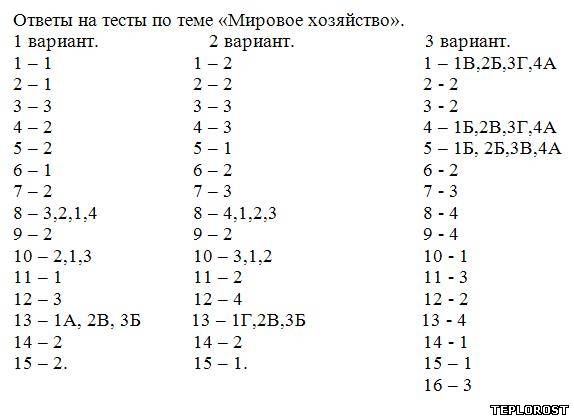 Ответы на тесты по теме «Мировое хозяйство».

1 вариант.
1 – 1
2 – 1
3 – 3
4 – 2
5 – 2
6 – 1
7 – 2
8 – 3,2,1,4
9 – 2
10 – 2,1,3
11 – 1
12 – 3
13 – 1А, 2В, 3Б
14 – 2
15 – 2.

2 вариант.
1 – 2
2 – 2
3 – 3
4 – 3
5 – 1
6 – 2
7 – 3
8 – 4,1,2,3
9 – 2
10 – 3,1,2
11 – 2
12 – 4
13 – 1Г,2В,3Б
14 – 2
15 – 1.

3 вариант.
1 – 1В,2Б,3Г,4А
2 - 2
3 - 2
4 – 1Б,2В,3Г,4А
5 – 1Б, 2Б,3В,4А
6 - 2
7 - 3
8 - 4
9 - 4
10 - 1
11 - 3
12 - 2
13 - 4
14 - 1
15 – 1
16 – 3

TEPLOROST